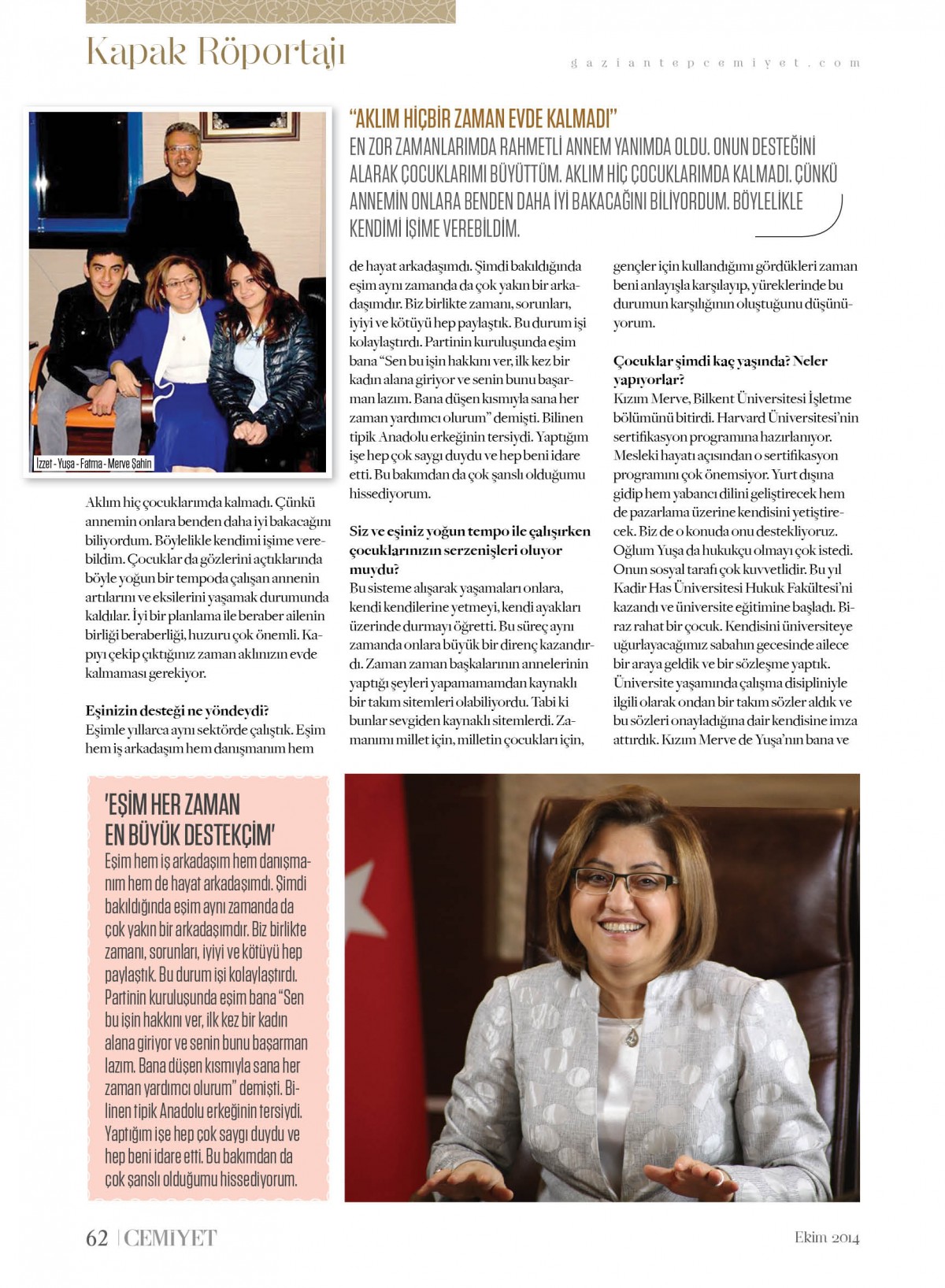 Kapak Röportajı

gaziantepcemiyet.com

İzzet - Yuşa - Fatma - Merve Şahin

"AKLIM HİÇBİR ZAMAN EVDE KALMADI"
EN ZOR ZAMANLARIMDA RAHMETLİ ANNEM YANIMDA OLDU. ONUN DESTEĞİNİ ALARAK ÇOCUKLARIMI BÜYÜTTÜM. AKLIM HİÇ ÇOCUKLARIMDA KALMADI. ÇÜNKÜ ANNEMİN ONLARA BENDEN DAHA İYİ BAKACAĞINI BİLİYORDUM. BÖYLELİKLE KENDİMİ İŞİME VEREBİLDİM.

Aklım hiç çocuklarımda kalmadı. Çünkü annemin onlara benden daha iyi bakacağını biliyordum. Böylelikle kendimi işime verebildim. Çocuklar da gözlerini açtıklarında böyle yoğun bir tempoda çalışan annenin artılarını ve eksilerini yaşamak durumunda kaldılar. İyi bir planlama ile beraber ailenin birliği beraberliği, huzuru çok önemli. Kapıyı çekip çıktığınız zaman aklınızın evde kalmaması gerekiyor.

Eşinizin desteği ne yöndeydi?
Eşimle yıllarca aynı sektörde çalıştık. Eşim hem iş arkadaşım hem danışmanım hem de hayat arkadaşımdı. Şimdi bakıldığında eşim aynı zamanda da çok yakın bir arkadaşımdır. Biz birlikte zamanı, sorunları, iyiyi ve kötüyü hep paylaştık. Bu durum işi kolaylaştırdı. Partinin kuruluşunda eşim bana "Sen bu işin hakkını ver, ilk kez bir kadın alana giriyor ve senin bunu başarman lazım. Bana düşen kısmıyla sana her zaman yardımcı olurum" demişti. Bilinen tipik Anadolu erkeğinin tersiydi. Yaptığım işe hep çok saygı duydu ve hep beni idare etti. Bu bakımdan da çok şanslı olduğumu hissediyorum.

Siz ve eşiniz yoğun tempo ile çalışırken çocuklarınızın serzenişleri oluyor muydu?
Bu sisteme alışarak yaşamaları onlara, kendi kendilerine yetmeyi, kendi ayakları üzerinde durmayı öğretti. Bu süreç aynı zamanda onlara büyük bir direnç kazandırdı. Zaman zaman başkalarının annelerinin yaptığı şeyleri yapamamamdan kaynaklı bir takım sitemleri olabiliyordu. Tabi ki bunlar sevgiden kaynaklı sitemlerdi. Zamanımı millet için, milletin çocukları için, gençler için kullandığımı gördükleri zaman beni anlayışla karşılayıp, yüreklerinde bu durumun karşılığının oluştuğunu düşünüyorum.

Çocuklar şimdi kaç yaşında? Neler yapıyorlar?
Kızım Merve, Bilkent Üniversitesi İşletme bölümünü bitirdi. Harvard Üniversitesi'nin sertifikasyon programına hazırlanıyor. Mesleki hayatı açısından o sertifikasyon programını çok önemsiyor. Yurt dışına gidip hem yabancı dilini geliştirecek hem de pazarlama üzerine kendisini yetiştirecek. Biz de o konuda onu destekliyoruz. Oğlum Yuşa da hukukçu olmayı çok istedi. Onun sosyal tarafı çok kuvvetlidir. Bu yıl Kadir Has Üniversitesi Hukuk Fakültesi'ni kazandı ve üniversite eğitimine başladı. Biraz rahat bir çocuk. Kendisini üniversiteye uğurlayacağımız sabahın gecesinde ailece bir araya geldik ve bir sözleşme yaptık. Üniversite yaşamında çalışma disipliniyle ilgili olarak ondan bir takım sözler aldık ve bu sözleri onayladığına dair kendisine imza attırdık. Kızım Merve de Yuşa'nın bana ve

'EŞİM HER ZAMAN EN BÜYÜK DESTEKÇİM'
Eşim hem iş arkadaşım hem danışmanım hem de hayat arkadaşımdı. Şimdi bakıldığında eşim aynı zamanda da çok yakın bir arkadaşımdır. Biz birlikte zamanı, sorunları, iyiyi ve kötüyü hep paylaştık. Bu durum işi kolaylaştırdı. Partinin kuruluşunda eşim bana "Sen bu işin hakkını ver, ilk kez bir kadın alana giriyor ve senin bunu başarman lazım. Bana düşen kısmıyla sana her zaman yardımcı olurum" demişti. Bilinen tipik Anadolu erkeğinin tersiydi. Yaptığım işe hep çok saygı duydu ve hep beni idare etti. Bu bakımdan da çok şanslı olduğumu hissediyorum.

62 | CEMİYET

Ekim 2014